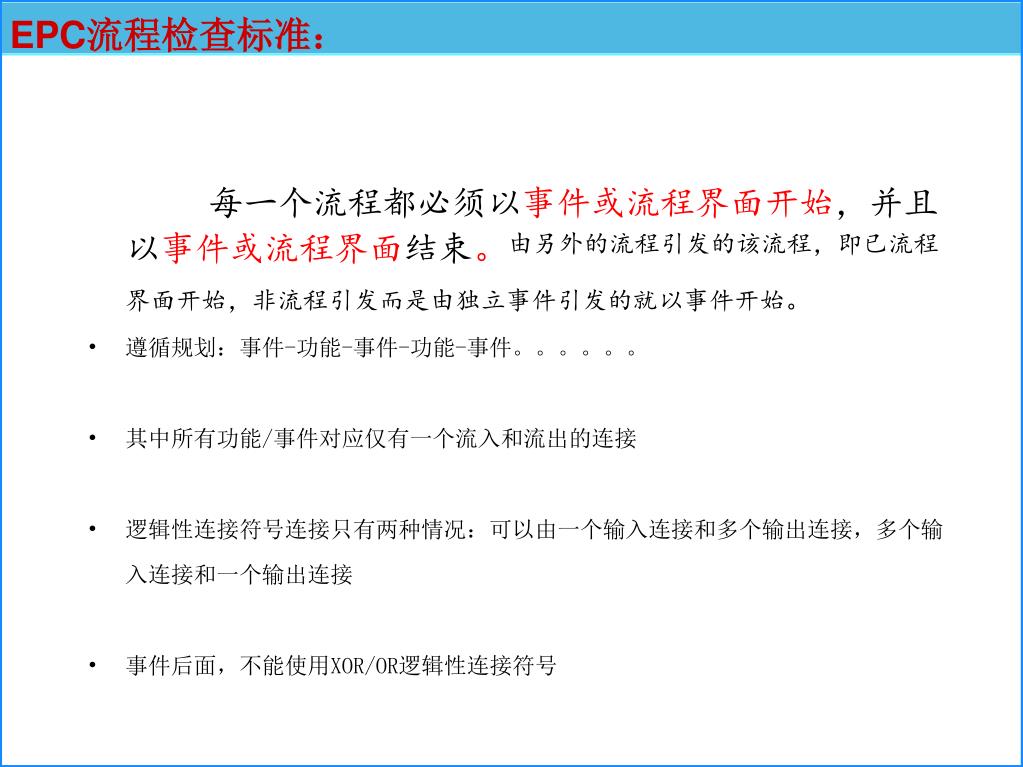 EPC流程检查标准：

每一个流程都必须以事件或流程界面开始，并且以事件或流程界面结束。由另外的流程引发的该流程，即已流程界面开始，非流程引发而是由独立事件引发的就以事件开始。

• 遵循规划：事件-功能-事件-功能-事件。。。。。。

• 其中所有功能/事件对应仅有一个流入和流出的连接

• 逻辑性连接符号连接只有两种情况：可以由一个输入连接和多个输出连接，多个输入连接和一个输出连接

• 事件后面，不能使用XOR/OR逻辑性连接符号